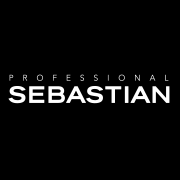 PROFESSIONAL
SEBASTIAN